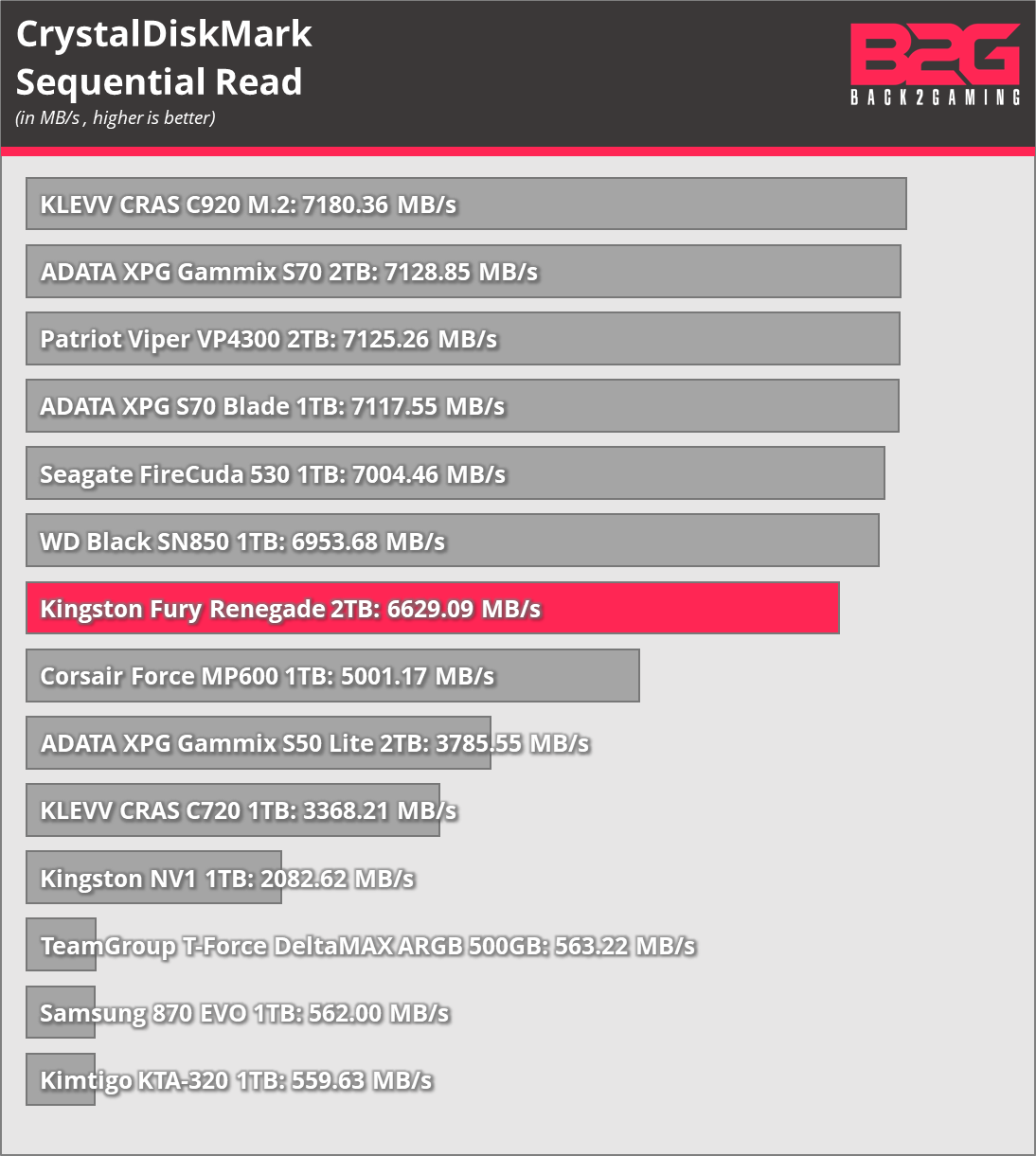 CrystalDiskMark
Sequential Read
(in MB/s , higher is better)

B2G
BACK2GAMING

KLEVV CRAS C920 M.2: 7180.36 MB/s

ADATA XPG Gammix S70 2TB: 7128.85 MB/s

Patriot Viper VP4300 2TB: 7125.26 MB/s

ADATA XPG S70 Blade 1TB: 7117.55 MB/s

Seagate FireCuda 530 1TB: 7004.46 MB/s

WD Black SN850 1TB: 6953.68 MB/s

Kingston Fury Renegade 2TB: 6629.09 MB/s

Corsair Force MP600 1TB: 5001.17 MB/s

ADATA XPG Gammix S50 Lite 2TB: 3785.55 MB/s

KLEVV CRAS C720 1TB: 3368.21 MB/s

Kingston NV1 1TB: 2082.62 MB/s

TeamGroup T-Force DeltaMAX ARGB 500GB: 563.22 MB/s

Samsung 870 EVO 1TB: 562.00 MB/s

Kimtigo KTA-320 1TB: 559.63 MB/s